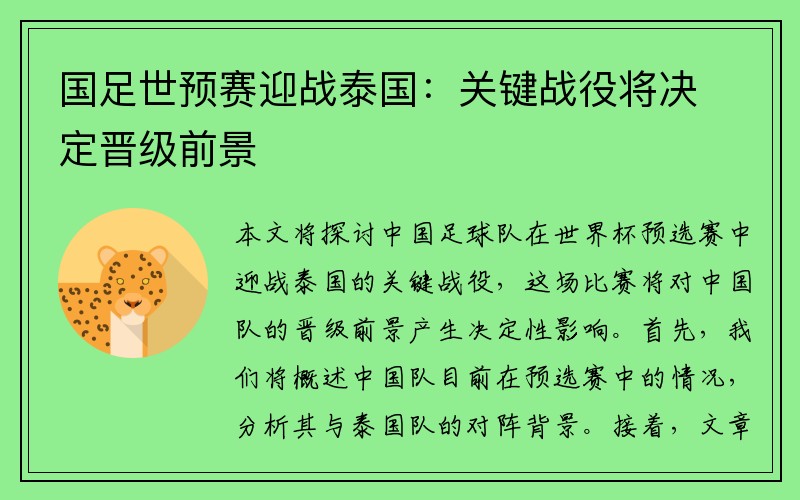 国足世预赛迎战泰国：关键战役将决定晋级前景

本文将探讨中国足球队在世界杯预选赛中迎战泰国的关键战役，这场比赛将对中国队的晋级前景产生决定性影响。首先，我们将概述中国队目前在预选赛中的情况，分析其与泰国队的对阵背景。接着，文章